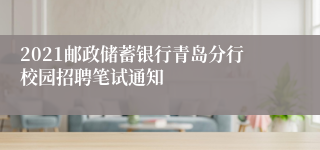 2021邮政储蓄银行青岛分行校园招聘笔试通知